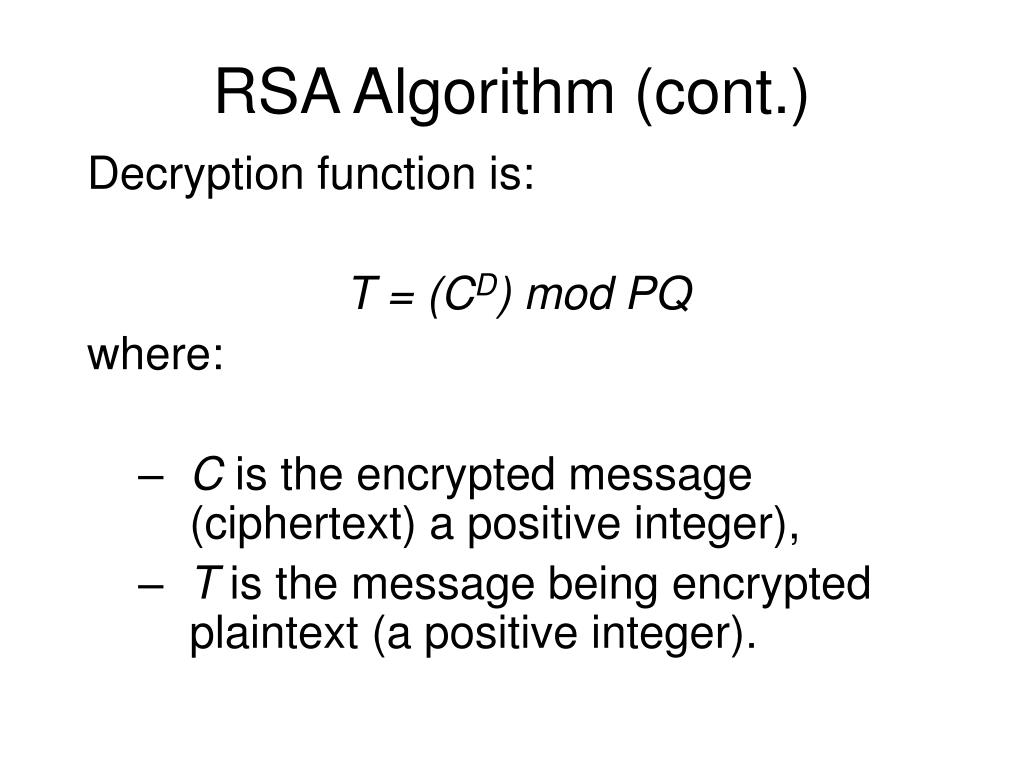 RSA Algorithm (cont.)

Decryption function is:

$T = (C^D) \bmod PQ$

where:

– $C$ is the encrypted message (ciphertext) a positive integer),
– $T$ is the message being encrypted plaintext (a positive integer).